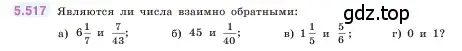 5.517 Являются ли числа взаимно обратными:

gdz.top

а) $6\frac{1}{7}$ и $\frac{7}{43}$; б) 45 и $\frac{1}{40}$; в) $1\frac{1}{5}$ и $\frac{5}{6}$; г) 0 и 1?